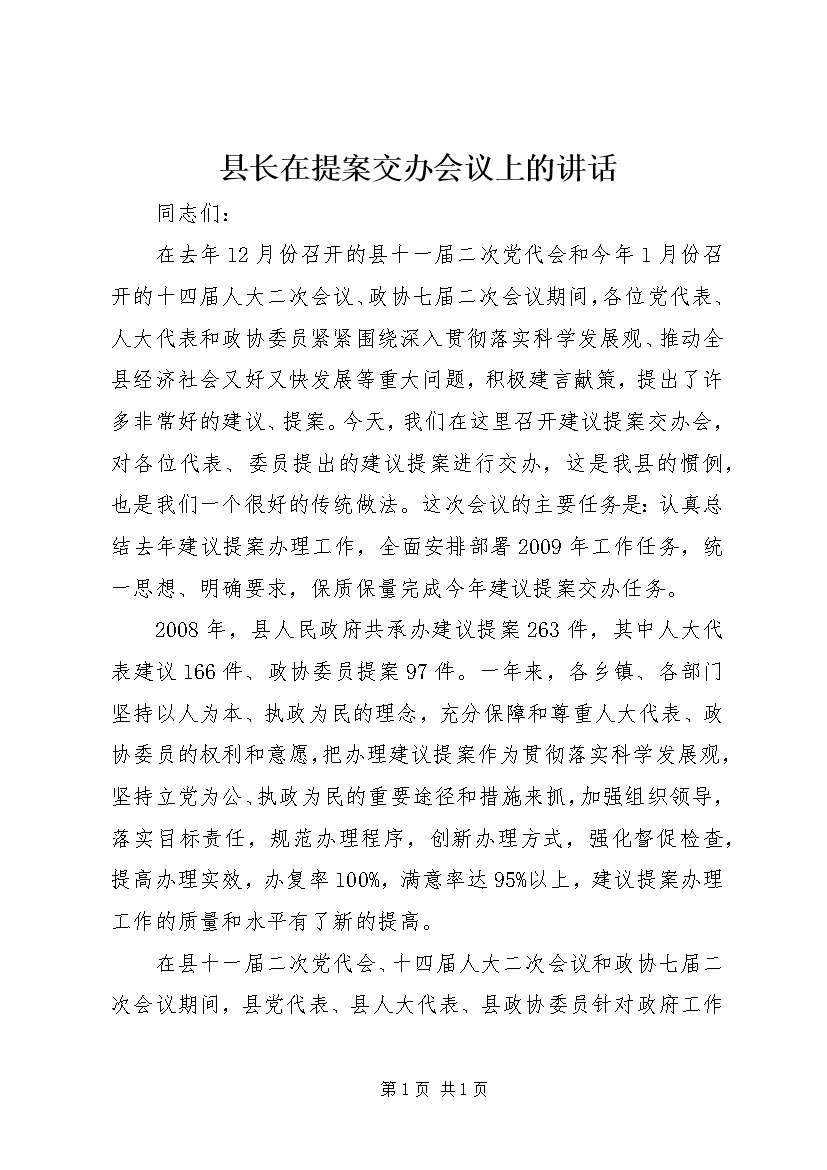 县长在提案交办会议上的讲话

同志们：

在去年12月份召开的县十一届二次党代会和今年1月份召开的十四届人大二次会议、政协七届二次会议期间，各位党代表、人大代表和政协委员紧紧围绕深入贯彻落实科学发展观、推动全县经济社会又好又快发展等重大问题，积极建言献策，提出了许多非常好的建议、提案。今天，我们在这里召开建议提案交办会，对各位代表、委员提出的建议提案进行交办，这是我县的惯例，也是我们一个很好的传统做法。这次会议的主要任务是：认真总结去年建议提案办理工作，全面安排部署2009年工作任务，统一思想、明确要求，保质保量完成今年建议提案交办任务。

2008年，县人民政府共承办建议提案263件，其中人大代表建议166件、政协委员提案97件。一年来，各乡镇、各部门坚持以人为本、执政为民的理念，充分保障和尊重人大代表、政协委员的权利和意愿，把办理建议提案作为贯彻落实科学发展观，坚持立党为公、执政为民的重要途径和措施来抓，加强组织领导，落实目标责任，规范办理程序，创新办理方式，强化督促检查，提高办理实效，办复率100%，满意率达95%以上，建议提案办理工作的质量和水平有了新的提高。

在县十一届二次党代会、十四届人大二次会议和政协七届二次会议期间，县党代表、县人大代表、县政协委员针对政府工作

第1页 共1页